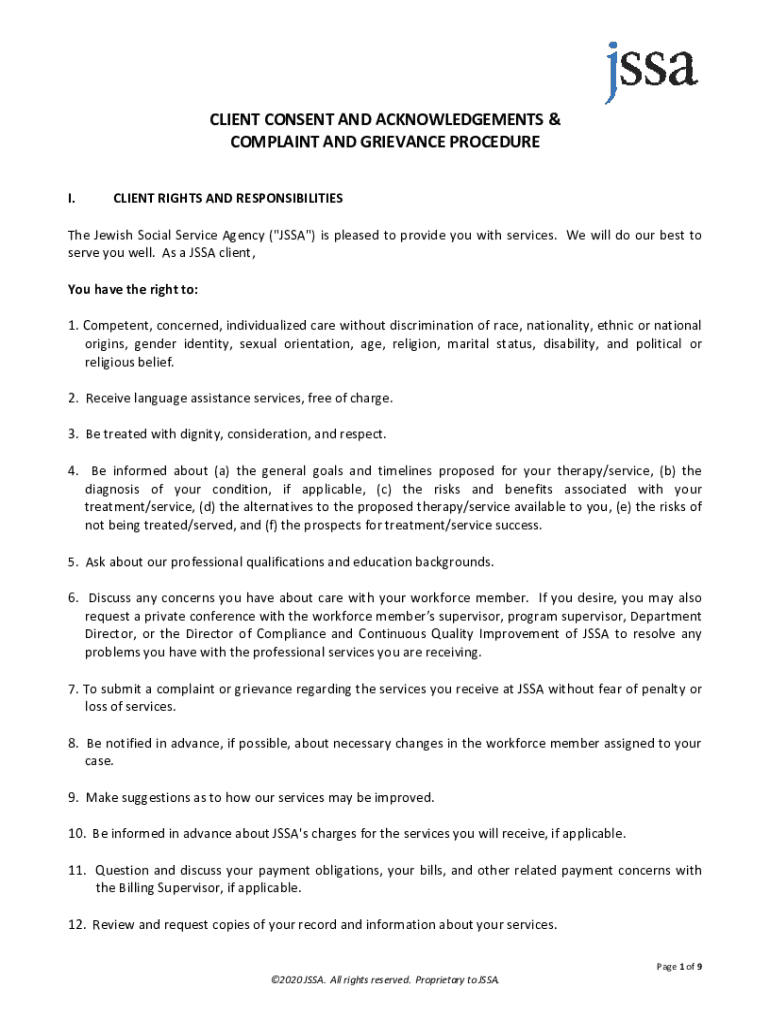 jssa

CLIENT CONSENT AND ACKNOWLEDGEMENTS & COMPLAINT AND GRIEVANCE PROCEDURE

I. CLIENT RIGHTS AND RESPONSIBILITIES

The Jewish Social Service Agency ("JSSA") is pleased to provide you with services. We will do our best to serve you well. As a JSSA client,

You have the right to:

1. Competent, concerned, individualized care without discrimination of race, nationality, ethnic or national origins, gender identity, sexual orientation, age, religion, marital status, disability, and political or religious belief.

2. Receive language assistance services, free of charge.

3. Be treated with dignity, consideration, and respect.

4. Be informed about (a) the general goals and timelines proposed for your therapy/service, (b) the diagnosis of your condition, if applicable, (c) the risks and benefits associated with your treatment/service, (d) the alternatives to the proposed therapy/service available to you, (e) the risks of not being treated/served, and (f) the prospects for treatment/service success.

5. Ask about our professional qualifications and education backgrounds.

6. Discuss any concerns you have about care with your workforce member. If you desire, you may also request a private conference with the workforce member's supervisor, program supervisor, Department Director, or the Director of Compliance and Continuous Quality Improvement of JSSA to resolve any problems you have with the professional services you are receiving.

7. To submit a complaint or grievance regarding the services you receive at JSSA without fear of penalty or loss of services.

8. Be notified in advance, if possible, about necessary changes in the workforce member assigned to your case.

9. Make suggestions as to how our services may be improved.

10. Be informed in advance about JSSA's charges for the services you will receive, if applicable.

11. Question and discuss your payment obligations, your bills, and other related payment concerns with the Billing Supervisor, if applicable.

12. Review and request copies of your record and information about your services.

Page 1 of 9

©2020 JSSA. All rights reserved. Proprietary to JSSA.